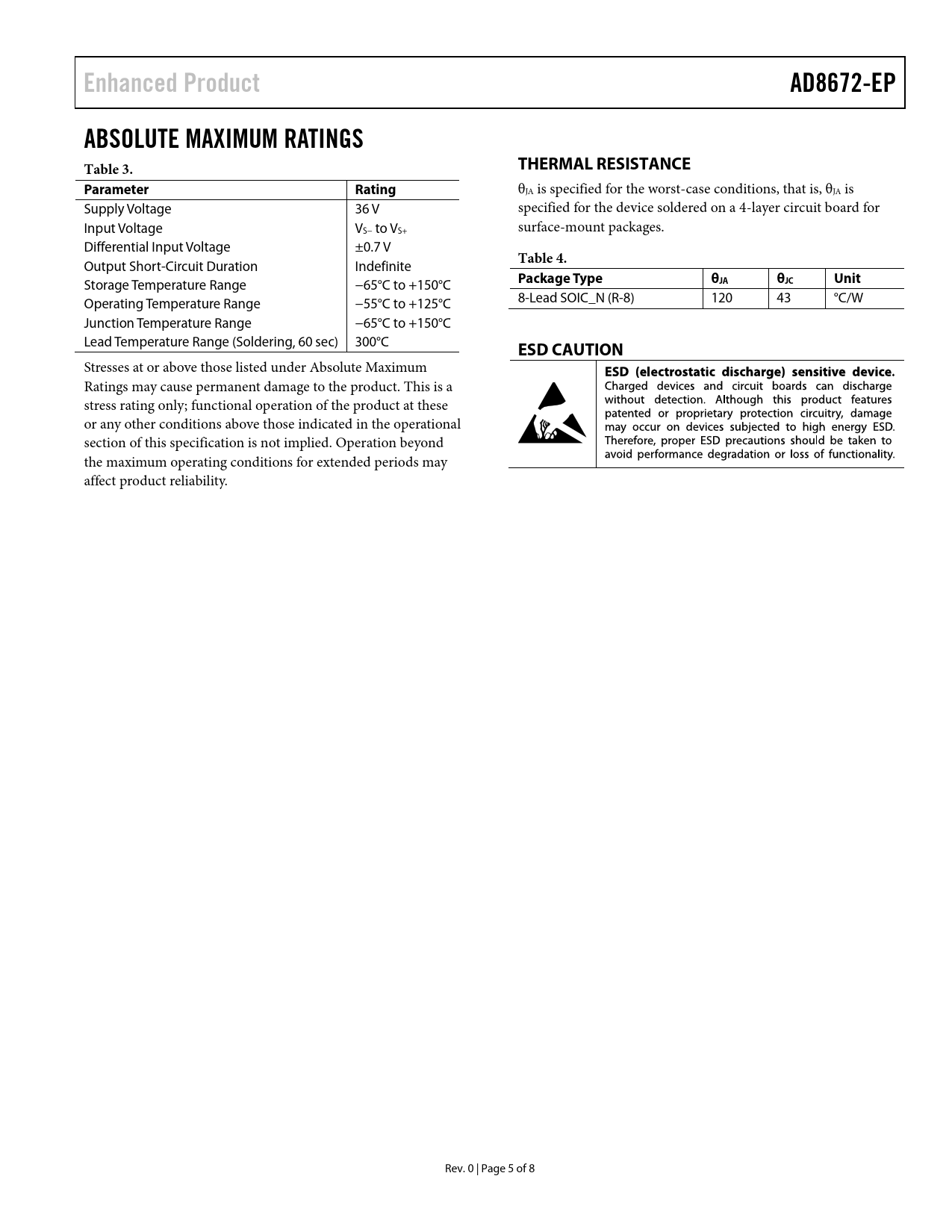 Enhanced Product

AD8672-EP

ABSOLUTE MAXIMUM RATINGS

Table 3.

| Parameter | Rating |
|---|---|
| Supply Voltage | 36 V |
| Input Voltage | $V_{S-}$ to $V_{S+}$ |
| Differential Input Voltage | ±0.7 V |
| Output Short-Circuit Duration | Indefinite |
| Storage Temperature Range | −65°C to +150°C |
| Operating Temperature Range | −55°C to +125°C |
| Junction Temperature Range | −65°C to +150°C |
| Lead Temperature Range (Soldering, 60 sec) | 300°C |

Stresses at or above those listed under Absolute Maximum Ratings may cause permanent damage to the product. This is a stress rating only; functional operation of the product at these or any other conditions above those indicated in the operational section of this specification is not implied. Operation beyond the maximum operating conditions for extended periods may affect product reliability.

THERMAL RESISTANCE

$\theta_{JA}$ is specified for the worst-case conditions, that is, $\theta_{JA}$ is specified for the device soldered on a 4-layer circuit board for surface-mount packages.

Table 4.

| Package Type | $\theta_{JA}$ | $\theta_{JC}$ | Unit |
|---|---|---|---|
| 8-Lead SOIC_N (R-8) | 120 | 43 | °C/W |

ESD CAUTION

ESD (electrostatic discharge) sensitive device. Charged devices and circuit boards can discharge without detection. Although this product features patented or proprietary protection circuitry, damage may occur on devices subjected to high energy ESD. Therefore, proper ESD precautions should be taken to avoid performance degradation or loss of functionality.

Rev. 0 | Page 5 of 8